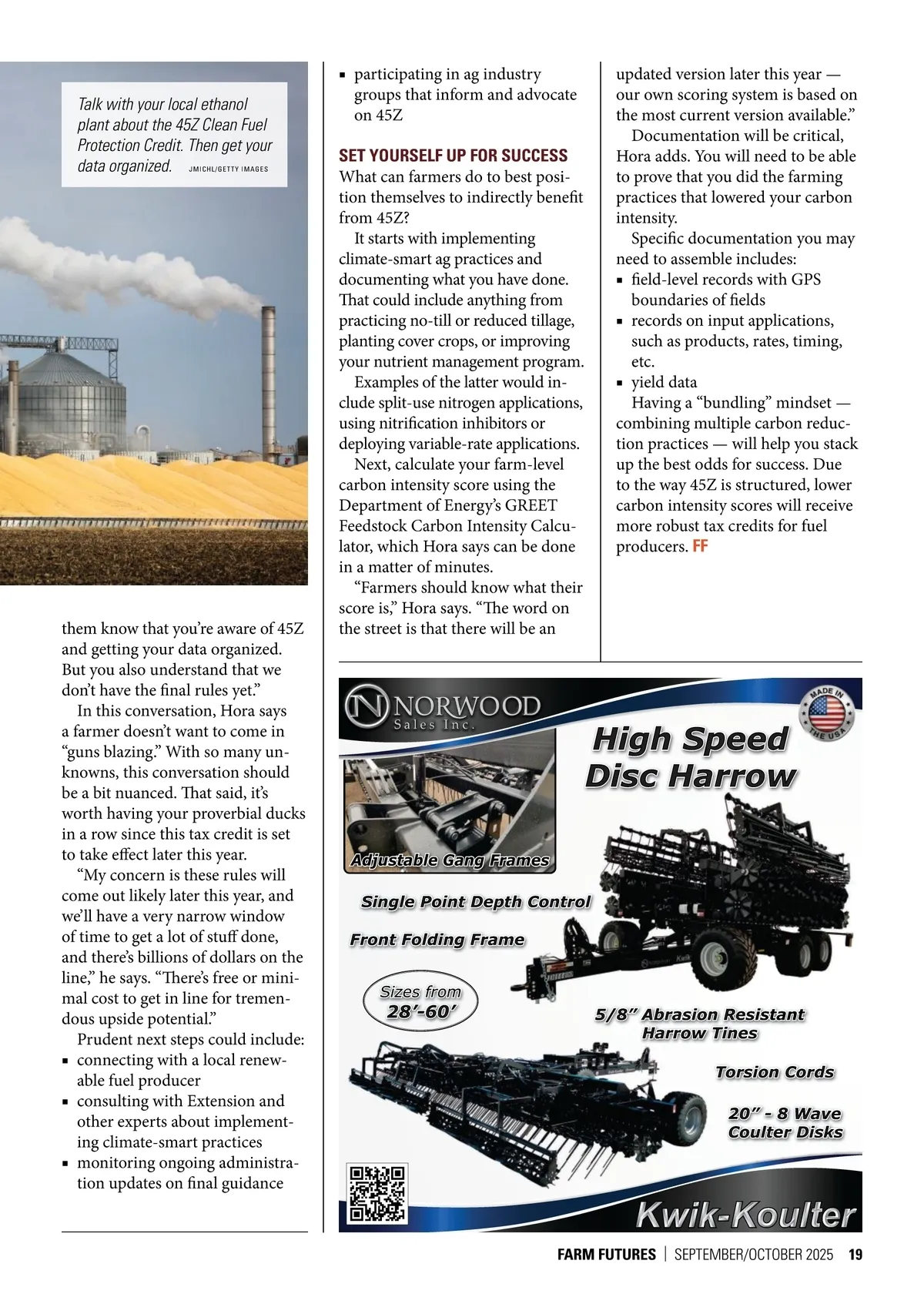 Talk with your local ethanol plant about the 45Z Clean Fuel Protection Credit. Then get your data organized. JMICHL/GETTY IMAGES

them know that you're aware of 45Z and getting your data organized. But you also understand that we don't have the final rules yet."

In this conversation, Hora says a farmer doesn't want to come in "guns blazing." With so many unknowns, this conversation should be a bit nuanced. That said, it's worth having your proverbial ducks in a row since this tax credit is set to take effect later this year.

"My concern is these rules will come out likely later this year, and we'll have a very narrow window of time to get a lot of stuff done, and there's billions of dollars on the line," he says. "There's free or minimal cost to get in line for tremendous upside potential."

Prudent next steps could include:
▪ connecting with a local renewable fuel producer
▪ consulting with Extension and other experts about implementing climate-smart practices
▪ monitoring ongoing administration updates on final guidance
▪ participating in ag industry groups that inform and advocate on 45Z

SET YOURSELF UP FOR SUCCESS
What can farmers do to best position themselves to indirectly benefit from 45Z?

It starts with implementing climate-smart ag practices and documenting what you have done. That could include anything from practicing no-till or reduced tillage, planting cover crops, or improving your nutrient management program.

Examples of the latter would include split-use nitrogen applications, using nitrification inhibitors or deploying variable-rate applications.

Next, calculate your farm-level carbon intensity score using the Department of Energy's GREET Feedstock Carbon Intensity Calculator, which Hora says can be done in a matter of minutes.

"Farmers should know what their score is," Hora says. "The word on the street is that there will be an updated version later this year — our own scoring system is based on the most current version available."

Documentation will be critical, Hora adds. You will need to be able to prove that you did the farming practices that lowered your carbon intensity.

Specific documentation you may need to assemble includes:
▪ field-level records with GPS boundaries of fields
▪ records on input applications, such as products, rates, timing, etc.
▪ yield data

Having a "bundling" mindset — combining multiple carbon reduction practices — will help you stack up the best odds for success. Due to the way 45Z is structured, lower carbon intensity scores will receive more robust tax credits for fuel producers. FF

NORWOOD Sales Inc.
MADE IN THE USA
High Speed Disc Harrow
Adjustable Gang Frames
Single Point Depth Control
Front Folding Frame
Sizes from 28'-60'
5/8" Abrasion Resistant Harrow Tines
Torsion Cords
20" - 8 Wave Coulter Disks
Kwik-Koulter

FARM FUTURES | SEPTEMBER/OCTOBER 2025 19